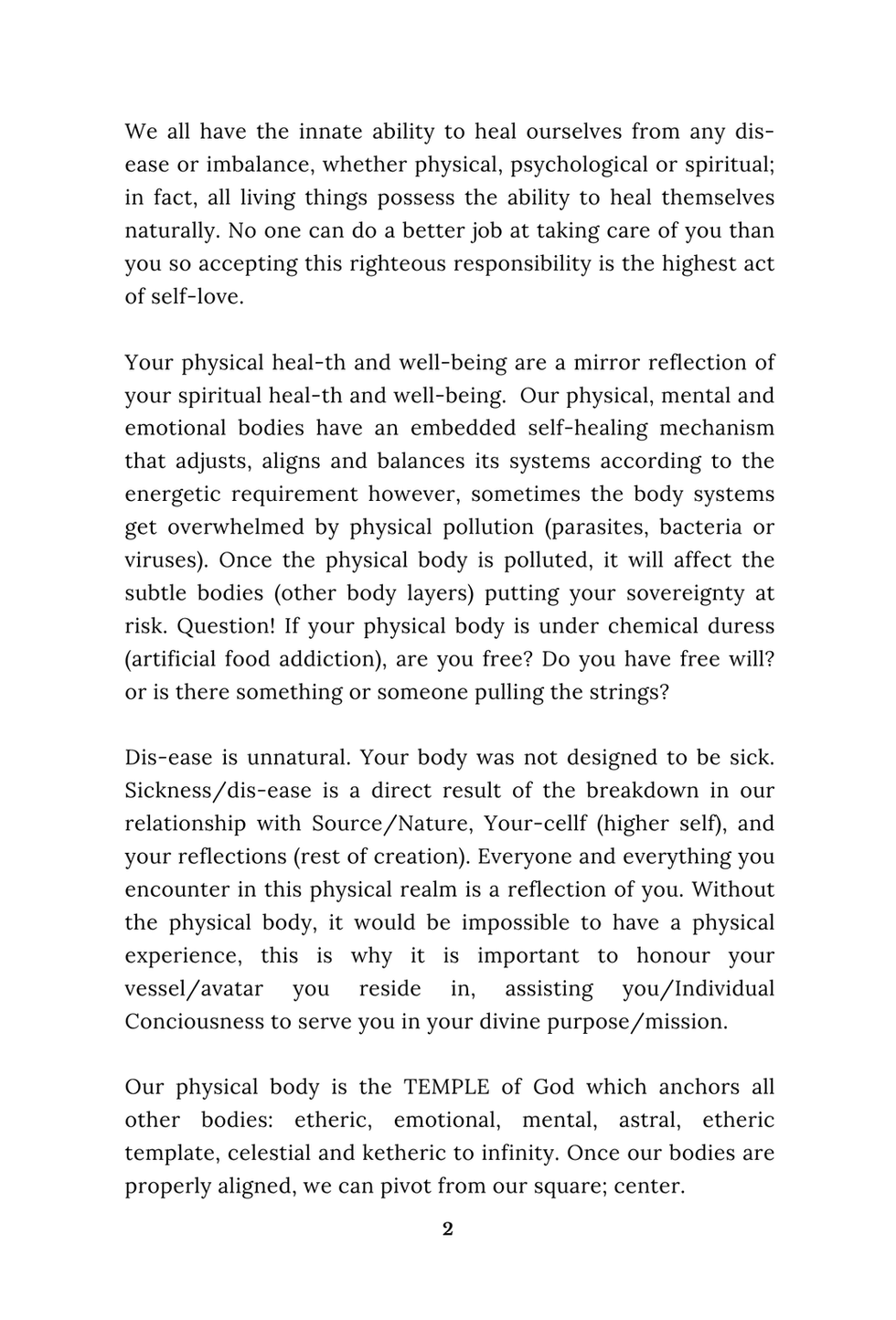 We all have the innate ability to heal ourselves from any disease or imbalance, whether physical, psychological or spiritual; in fact, all living things possess the ability to heal themselves naturally. No one can do a better job at taking care of you than you so accepting this righteous responsibility is the highest act of self-love.

Your physical heal-th and well-being are a mirror reflection of your spiritual heal-th and well-being. Our physical, mental and emotional bodies have an embedded self-healing mechanism that adjusts, aligns and balances its systems according to the energetic requirement however, sometimes the body systems get overwhelmed by physical pollution (parasites, bacteria or viruses). Once the physical body is polluted, it will affect the subtle bodies (other body layers) putting your sovereignty at risk. Question! If your physical body is under chemical duress (artificial food addiction), are you free? Do you have free will? or is there something or someone pulling the strings?

Dis-ease is unnatural. Your body was not designed to be sick. Sickness/dis-ease is a direct result of the breakdown in our relationship with Source/Nature, Your-cellf (higher self), and your reflections (rest of creation). Everyone and everything you encounter in this physical realm is a reflection of you. Without the physical body, it would be impossible to have a physical experience, this is why it is important to honour your vessel/avatar you reside in, assisting you/Individual Conciousness to serve you in your divine purpose/mission.

Our physical body is the TEMPLE of God which anchors all other bodies: etheric, emotional, mental, astral, etheric template, celestial and ketheric to infinity. Once our bodies are properly aligned, we can pivot from our square; center.

2